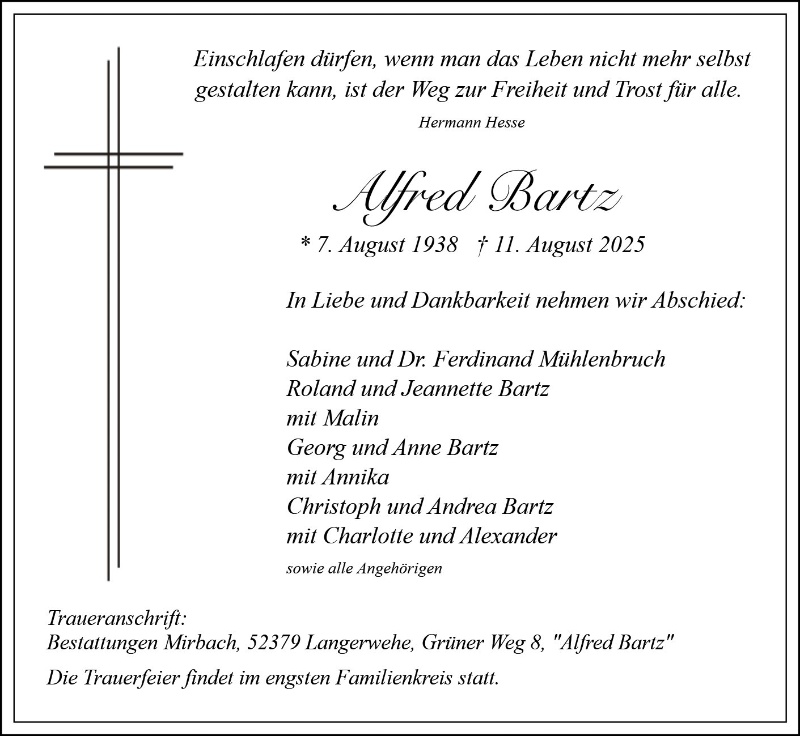 Einschlafen dürfen, wenn man das Leben nicht mehr selbst gestalten kann, ist der Weg zur Freiheit und Trost für alle.

Hermann Hesse

Alfred Bartz

* 7. August 1938 † 11. August 2025

In Liebe und Dankbarkeit nehmen wir Abschied:

Sabine und Dr. Ferdinand Mühlenbruch
Roland und Jeannette Bartz
mit Malin
Georg und Anne Bartz
mit Annika
Christoph und Andrea Bartz
mit Charlotte und Alexander
sowie alle Angehörigen

Traueranschrift:
Bestattungen Mirbach, 52379 Langerwehe, Grüner Weg 8, "Alfred Bartz"

Die Trauerfeier findet im engsten Familienkreis statt.